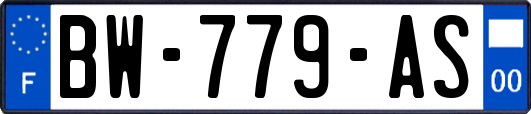 F
BW-779-AS
00